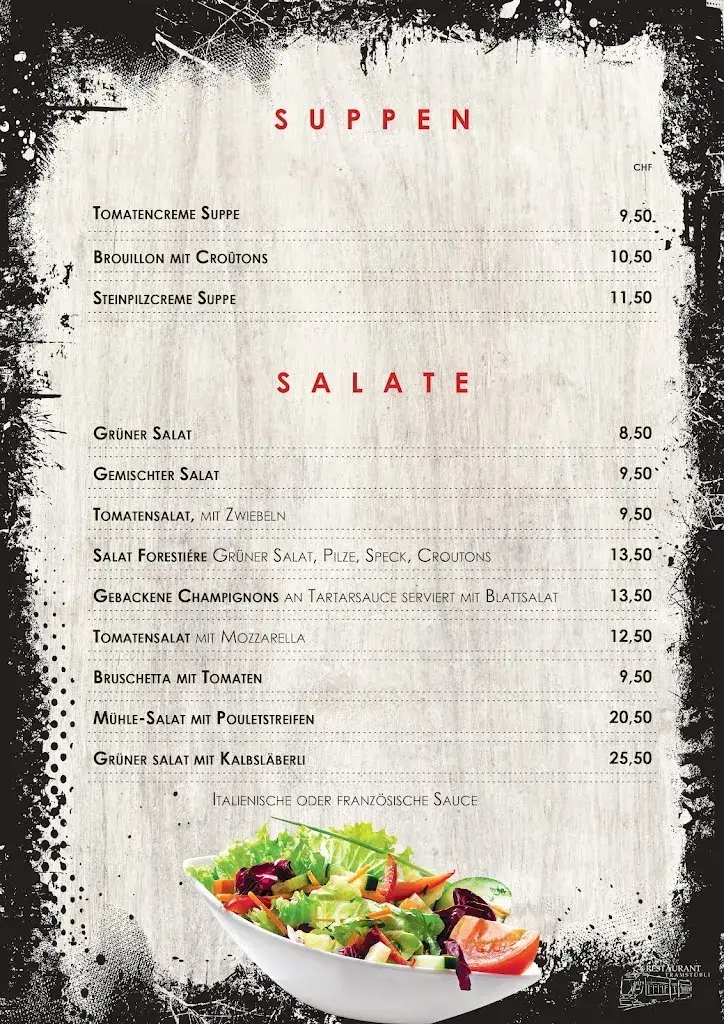 SUPPEN

CHF

| | |
|---|---|
| Tomatencreme Suppe | 9,50 |
| Brouillon mit Croûtons | 10,50 |
| Steinpilzcreme Suppe | 11,50 |

SALATE

| | |
|---|---|
| Grüner Salat | 8,50 |
| Gemischter Salat | 9,50 |
| Tomatensalat, mit Zwiebeln | 9,50 |
| Salat Forestiére Grüner Salat, Pilze, Speck, Croutons | 13,50 |
| Gebackene Champignons an Tartarsauce serviert mit Blattsalat | 13,50 |
| Tomatensalat mit Mozzarella | 12,50 |
| Bruschetta mit Tomaten | 9,50 |
| Mühle-Salat mit Pouletstreifen | 20,50 |
| Grüner salat mit Kalbsläberli | 25,50 |

Italienische oder französische Sauce

RESTAURANT TRAMSTÜBLI